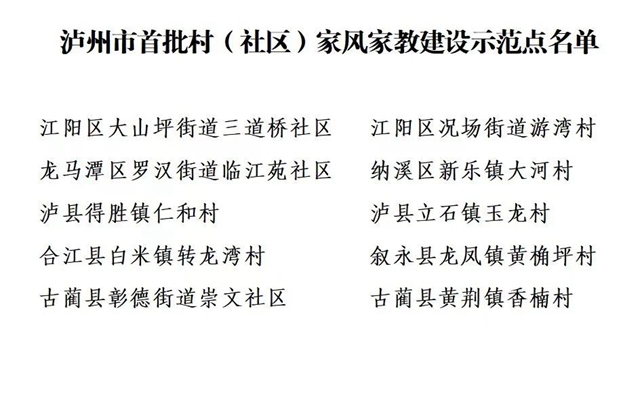 泸州市首批村（社区）家风家教建设示范点名单

江阳区大山坪街道三道桥社区

龙马潭区罗汉街道临江苑社区

泸县得胜镇仁和村

合江县白米镇转龙湾村

古蔺县彰德街道崇文社区

江阳区况场街道游湾村

纳溪区新乐镇大河村

泸县立石镇玉龙村

叙永县龙凤镇黄桷坪村

古蔺县黄荆镇香楠村